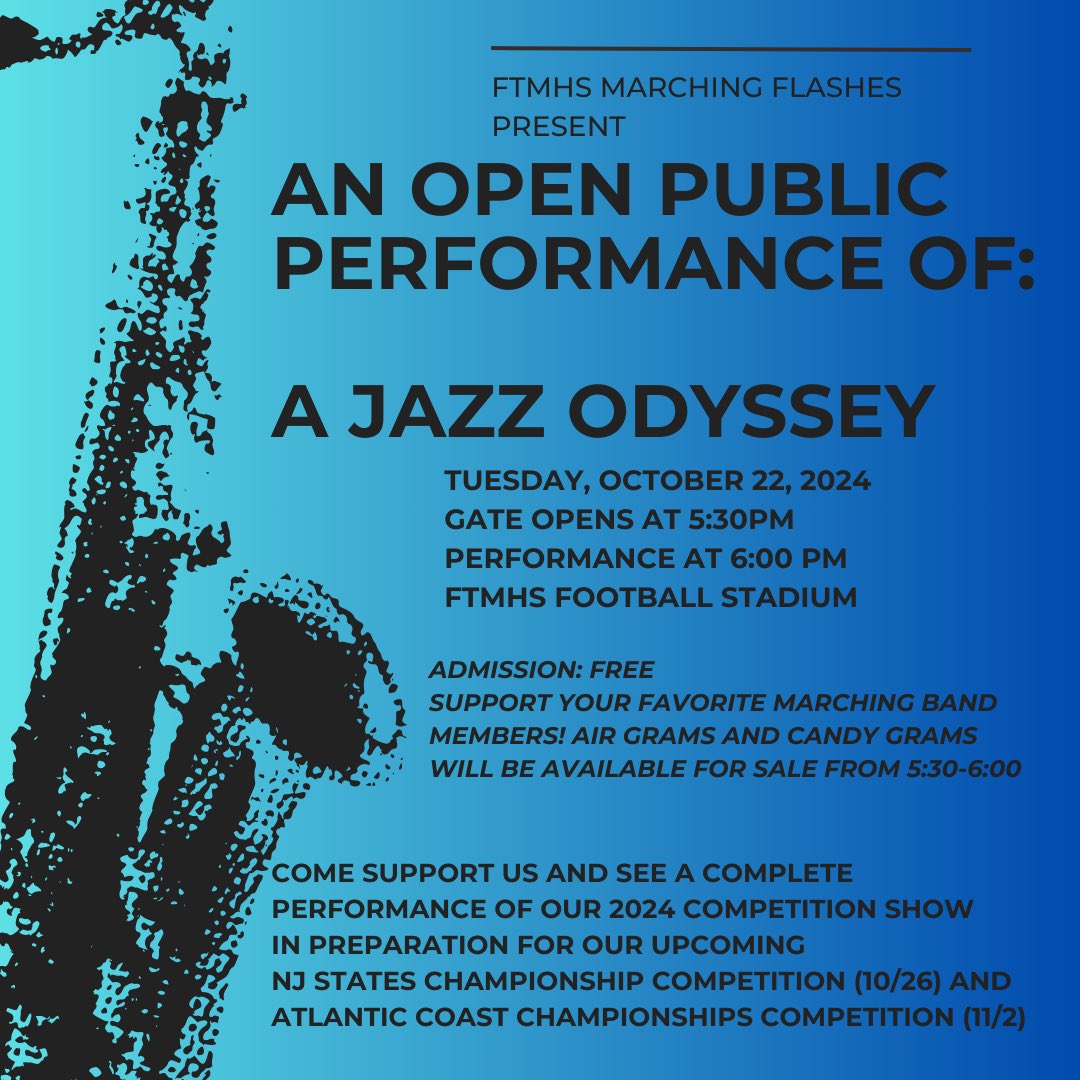 FTMHS MARCHING FLASHES PRESENT

AN OPEN PUBLIC PERFORMANCE OF:

A JAZZ ODYSSEY

TUESDAY, OCTOBER 22, 2024
GATE OPENS AT 5:30PM
PERFORMANCE AT 6:00 PM
FTMHS FOOTBALL STADIUM

ADMISSION: FREE
SUPPORT YOUR FAVORITE MARCHING BAND MEMBERS! AIR GRAMS AND CANDY GRAMS WILL BE AVAILABLE FOR SALE FROM 5:30-6:00

COME SUPPORT US AND SEE A COMPLETE PERFORMANCE OF OUR 2024 COMPETITION SHOW IN PREPARATION FOR OUR UPCOMING NJ STATES CHAMPIONSHIP COMPETITION (10/26) AND ATLANTIC COAST CHAMPIONSHIPS COMPETITION (11/2)